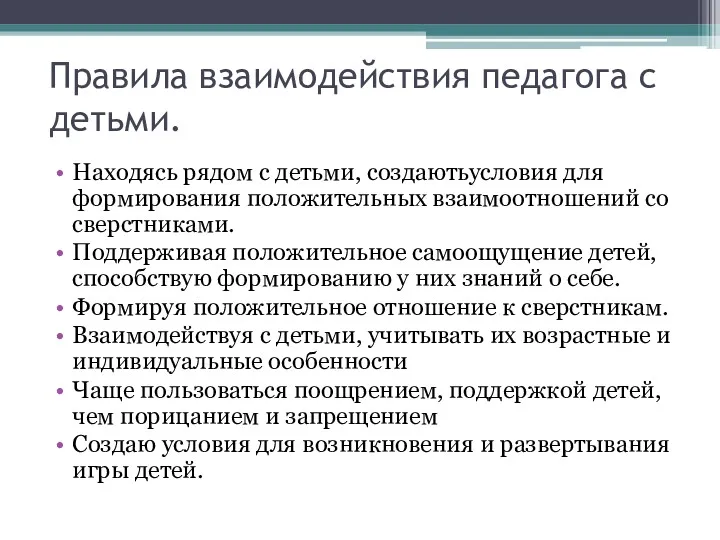 Правила взаимодействия педагога с детьми.

• Находясь рядом с детьми, создаютьусловия для формирования положительных взаимоотношений со сверстниками.
• Поддерживая положительное самоощущение детей, способствую формированию у них знаний о себе.
• Формируя положительное отношение к сверстникам.
• Взаимодействуя с детьми, учитывать их возрастные и индивидуальные особенности
• Чаще пользоваться поощрением, поддержкой детей, чем порицанием и запрещением
• Создаю условия для возникновения и развертывания игры детей.